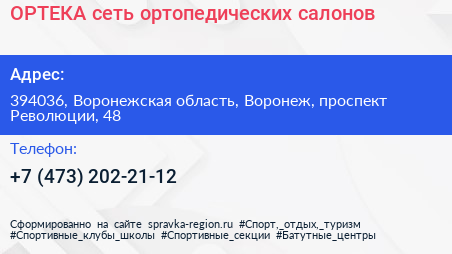 ОРТЕКА сеть ортопедических салонов

Адрес:

394036, Воронежская область, Воронеж, проспект Революции, 48

Телефон:

+7 (473) 202-21-12

Сформированно на сайте spravka-region.ru #Спорт,_отдых,_туризм #Спортивные_клубы_школы #Спортивные_секции #Батутные_центры